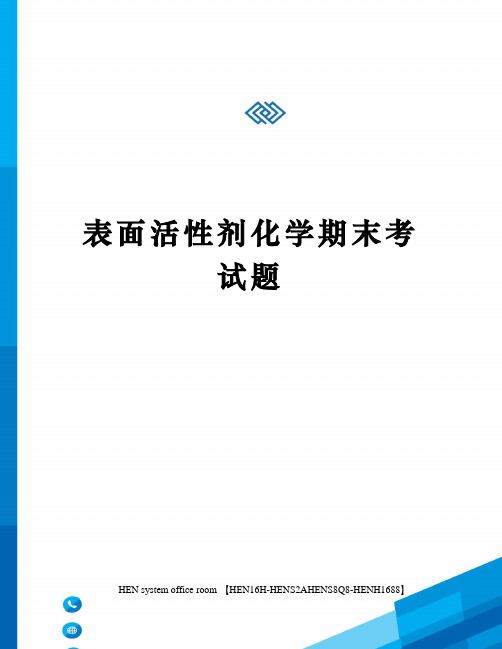 表面活性剂化学期末考试题

HEN system office room 【HEN16H-HENS2AHENS8Q8-HENH1688】